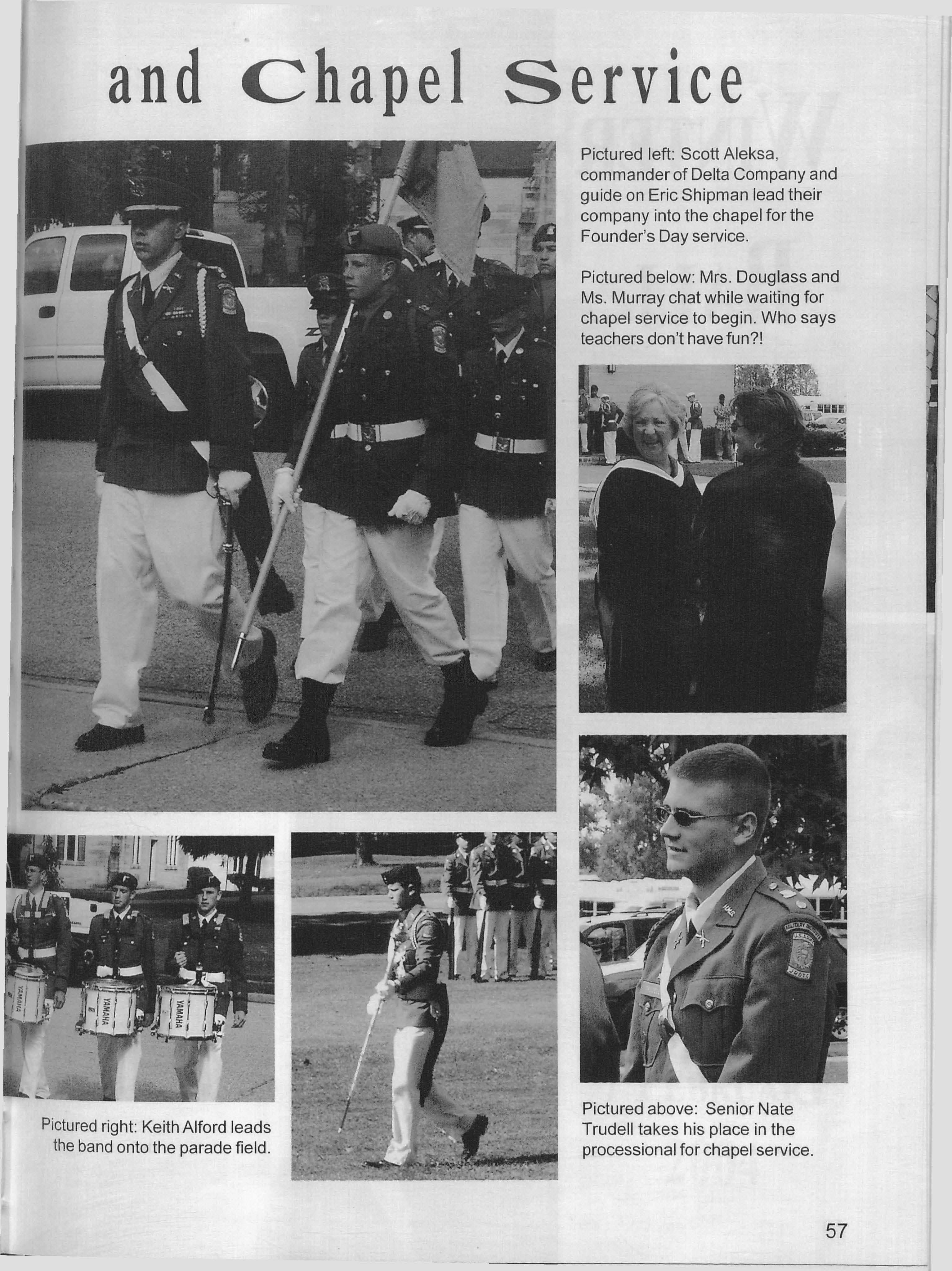 and Chapel Service

Pictured left: Scott Aleksa, commander of Delta Company and guide on Eric Shipman lead their company into the chapel for the Founder's Day service.

Pictured below: Mrs. Douglass and Ms. Murray chat while waiting for chapel service to begin. Who says teachers don't have fun?!

YAMAHA

YAMAHA

YAMAHA

Pictured right: Keith Alford leads the band onto the parade field.

Pictured above: Senior Nate Trudell takes his place in the processional for chapel service.

57